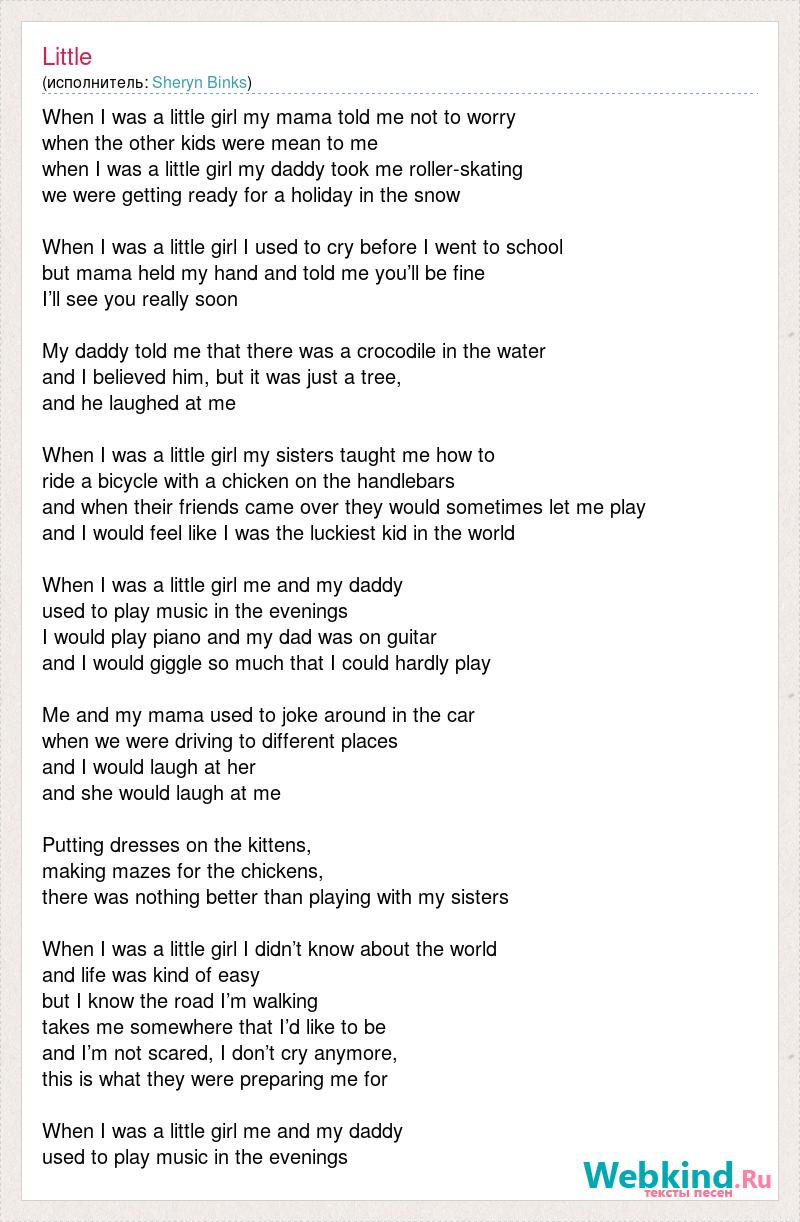 Little
(исполнитель: Sheryn Binks)

When I was a little girl my mama told me not to worry
when the other kids were mean to me
when I was a little girl my daddy took me roller-skating
we were getting ready for a holiday in the snow

When I was a little girl I used to cry before I went to school
but mama held my hand and told me you'll be fine
I'll see you really soon

My daddy told me that there was a crocodile in the water
and I believed him, but it was just a tree,
and he laughed at me

When I was a little girl my sisters taught me how to
ride a bicycle with a chicken on the handlebars
and when their friends came over they would sometimes let me play
and I would feel like I was the luckiest kid in the world

When I was a little girl me and my daddy
used to play music in the evenings
I would play piano and my dad was on guitar
and I would giggle so much that I could hardly play

Me and my mama used to joke around in the car
when we were driving to different places
and I would laugh at her
and she would laugh at me

Putting dresses on the kittens,
making mazes for the chickens,
there was nothing better than playing with my sisters

When I was a little girl I didn't know about the world
and life was kind of easy
but I know the road I'm walking
takes me somewhere that I'd like to be
and I'm not scared, I don't cry anymore,
this is what they were preparing me for

When I was a little girl me and my daddy
used to play music in the evenings

Webkind.Ru
тексты песен